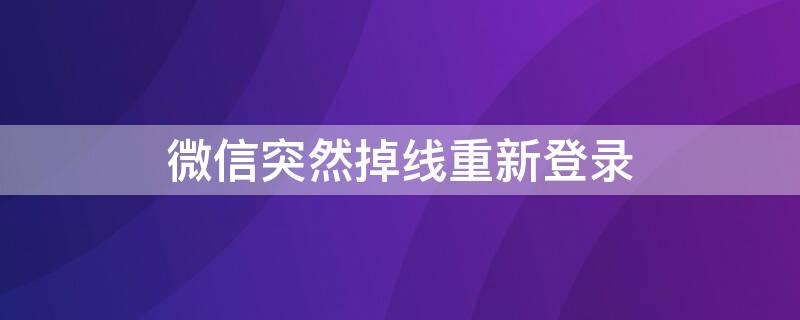 微信突然掉线重新登录